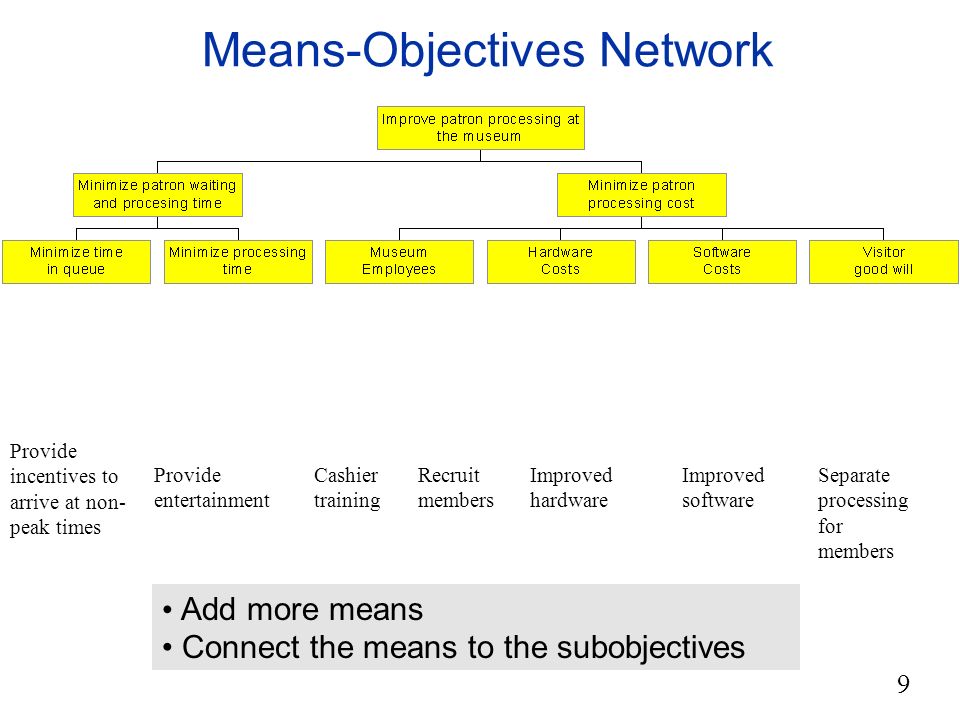 Means-Objectives Network

Improve patron processing at the museum

Minimize patron waiting and procesing time

Minimize patron processing cost

Minimize time in queue

Minimize processing time

Museum Employees

Hardware Costs

Software Costs

Visitor good will

Provide incentives to arrive at non-peak times

Provide entertainment

Cashier training

Recruit members

Improved hardware

Improved software

Separate processing for members

• Add more means
• Connect the means to the subobjectives

9